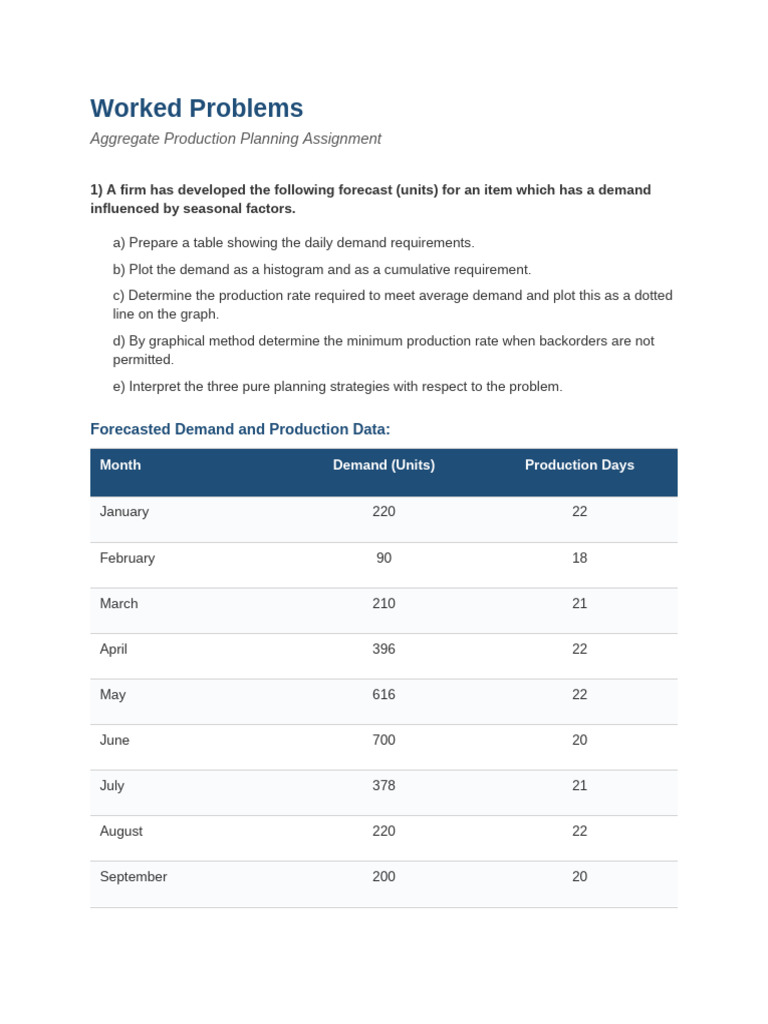 Worked Problems

Aggregate Production Planning Assignment

1) A firm has developed the following forecast (units) for an item which has a demand influenced by seasonal factors.

a) Prepare a table showing the daily demand requirements.

b) Plot the demand as a histogram and as a cumulative requirement.

c) Determine the production rate required to meet average demand and plot this as a dotted line on the graph.

d) By graphical method determine the minimum production rate when backorders are not permitted.

e) Interpret the three pure planning strategies with respect to the problem.

Forecasted Demand and Production Data:

| Month | Demand (Units) | Production Days |
|---|---|---|
| January | 220 | 22 |
| February | 90 | 18 |
| March | 210 | 21 |
| April | 396 | 22 |
| May | 616 | 22 |
| June | 700 | 20 |
| July | 378 | 21 |
| August | 220 | 22 |
| September | 200 | 20 |